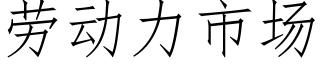 劳动力市场